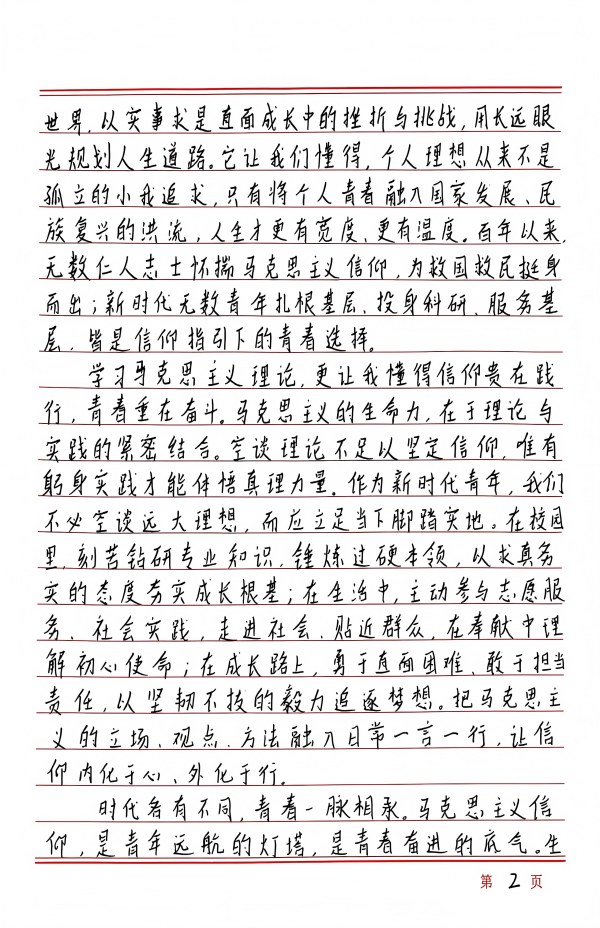 世界，以实事求是直面成长中的挫折与挑战，用长远眼光规划人生道路。它让我们懂得，个人理想从来不是孤立的小我追求，只有将个人青春融入国家发展、民族复兴的洪流，人生才更有宽度、更有温度。百年以来，无数仁人志士怀揣马克思主义信仰，为救国救民挺身而出；新时代无数青年扎根基层、投身科研、服务基层，皆是信仰指引下的青春选择。

学习马克思主义理论，更让我懂得信仰贵在践行，青春重在奋斗。马克思主义的生命力，在于理论与实践的紧密结合。空谈理论不足以坚定信仰，唯有躬身实践才能体悟真理力量。作为新时代青年，我们不必空谈远大理想，而应立足当下脚踏实地。在校园里，刻苦钻研专业知识，锤炼过硬本领，以求真务实的态度夯实成长根基；在生活中，主动参与志愿服务、社会实践，走进社会、贴近群众，在奉献中理解初心使命；在成长路上，勇于直面困难、敢于担当责任，以坚韧不拔的毅力追逐梦想。把马克思主义的立场、观点、方法融入日常一言一行，让信仰内化于心、外化于行。

时代各有不同，青春一脉相承。马克思主义信仰，是青年远航的灯塔，是青春奋进的底气。生

第 2 页